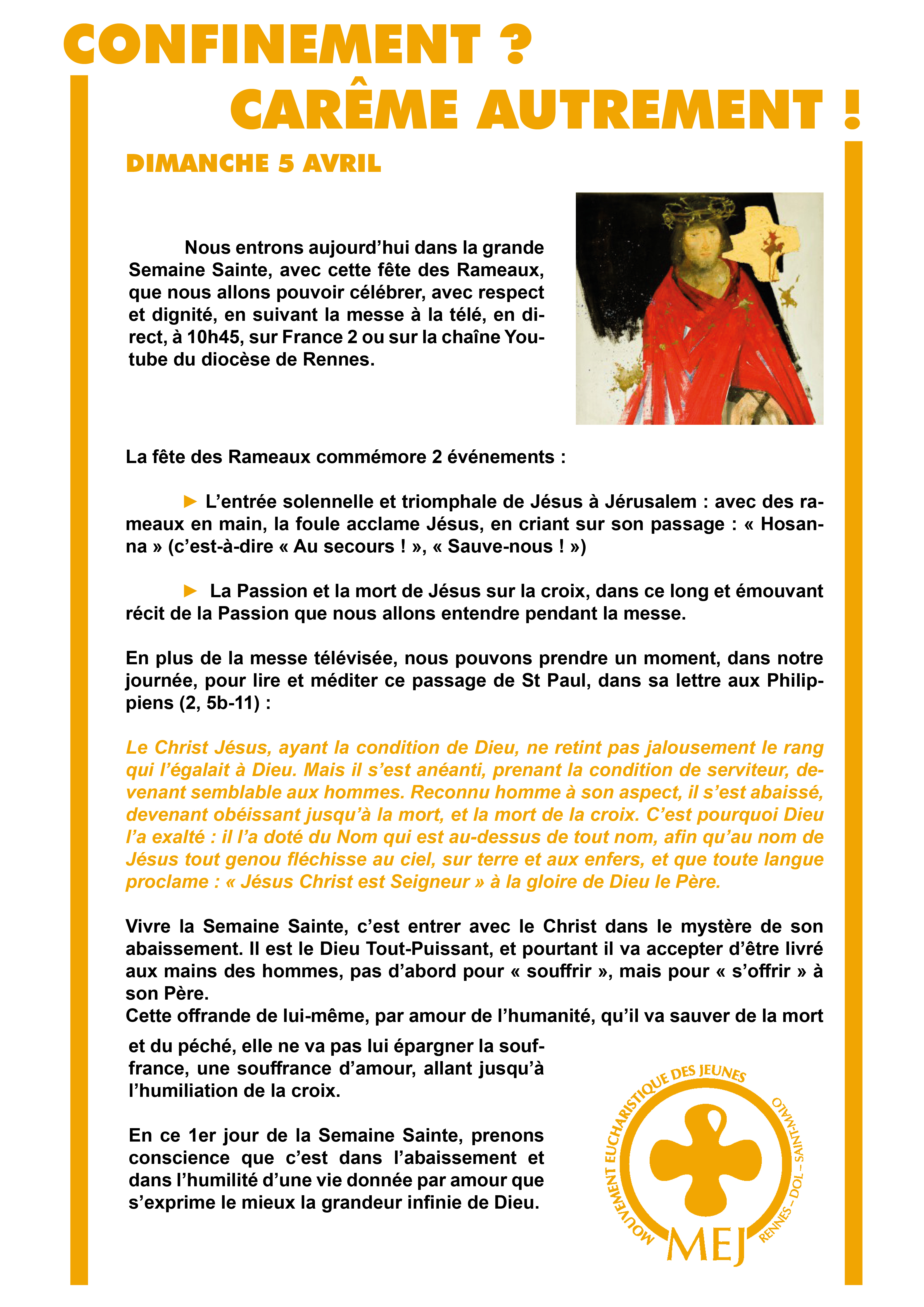 CONFINEMENT ?
CARÊME AUTREMENT !

DIMANCHE 5 AVRIL

Nous entrons aujourd'hui dans la grande Semaine Sainte, avec cette fête des Rameaux, que nous allons pouvoir célébrer, avec respect et dignité, en suivant la messe à la télé, en direct, à 10h45, sur France 2 ou sur la chaîne Youtube du diocèse de Rennes.

La fête des Rameaux commémore 2 événements :

► L'entrée solennelle et triomphale de Jésus à Jérusalem : avec des rameaux en main, la foule acclame Jésus, en criant sur son passage : « Hosanna » (c'est-à-dire « Au secours ! », « Sauve-nous ! »)

► La Passion et la mort de Jésus sur la croix, dans ce long et émouvant récit de la Passion que nous allons entendre pendant la messe.

En plus de la messe télévisée, nous pouvons prendre un moment, dans notre journée, pour lire et méditer ce passage de St Paul, dans sa lettre aux Philippiens (2, 5b-11) :

Le Christ Jésus, ayant la condition de Dieu, ne retint pas jalousement le rang qui l'égalait à Dieu. Mais il s'est anéanti, prenant la condition de serviteur, devenant semblable aux hommes. Reconnu homme à son aspect, il s'est abaissé, devenant obéissant jusqu'à la mort, et la mort de la croix. C'est pourquoi Dieu l'a exalté : il l'a doté du Nom qui est au-dessus de tout nom, afin qu'au nom de Jésus tout genou fléchisse au ciel, sur terre et aux enfers, et que toute langue proclame : « Jésus Christ est Seigneur » à la gloire de Dieu le Père.

Vivre la Semaine Sainte, c'est entrer avec le Christ dans le mystère de son abaissement. Il est le Dieu Tout-Puissant, et pourtant il va accepter d'être livré aux mains des hommes, pas d'abord pour « souffrir », mais pour « s'offrir » à son Père.
Cette offrande de lui-même, par amour de l'humanité, qu'il va sauver de la mort et du péché, elle ne va pas lui épargner la souffrance, une souffrance d'amour, allant jusqu'à l'humiliation de la croix.

En ce 1er jour de la Semaine Sainte, prenons conscience que c'est dans l'abaissement et dans l'humilité d'une vie donnée par amour que s'exprime le mieux la grandeur infinie de Dieu.

MOUVEMENT EUCHARISTIQUE DES JEUNES
RENNES – DOL – SAINT-MALO
MEJ